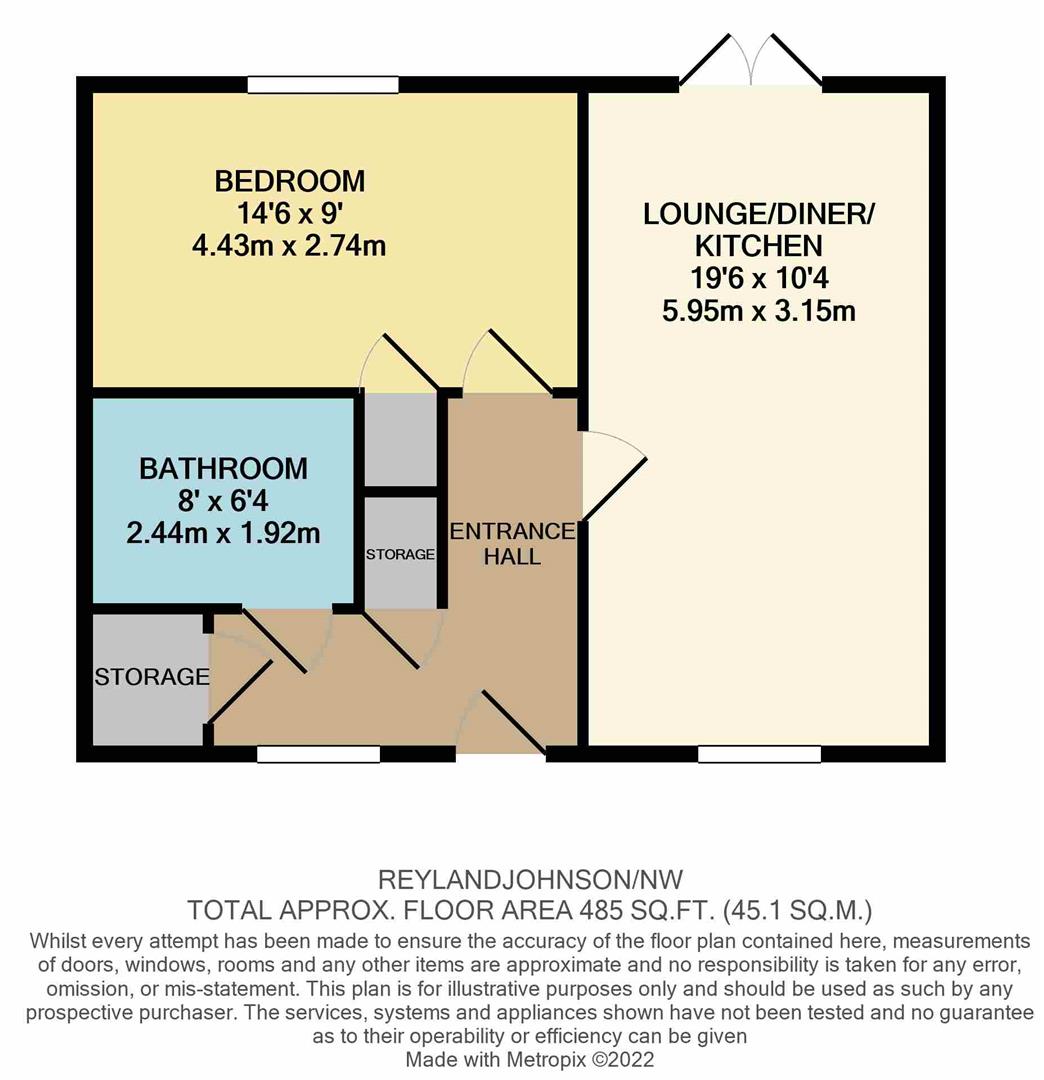 BEDROOM
14'6 x 9'
4.43m x 2.74m

LOUNGE/DINER/
KITCHEN
19'6 x 10'4
5.95m x 3.15m

BATHROOM
8' x 6'4
2.44m x 1.92m

STORAGE

ENTRANCE
HALL

STORAGE

REYLANDJOHNSON/NW
TOTAL APPROX. FLOOR AREA 485 SQ.FT. (45.1 SQ.M.)
Whilst every attempt has been made to ensure the accuracy of the floor plan contained here, measurements of doors, windows, rooms and any other items are approximate and no responsibility is taken for any error, omission, or mis-statement. This plan is for illustrative purposes only and should be used as such by any prospective purchaser. The services, systems and appliances shown have not been tested and no guarantee as to their operability or efficiency can be given
Made with Metropix ©2022